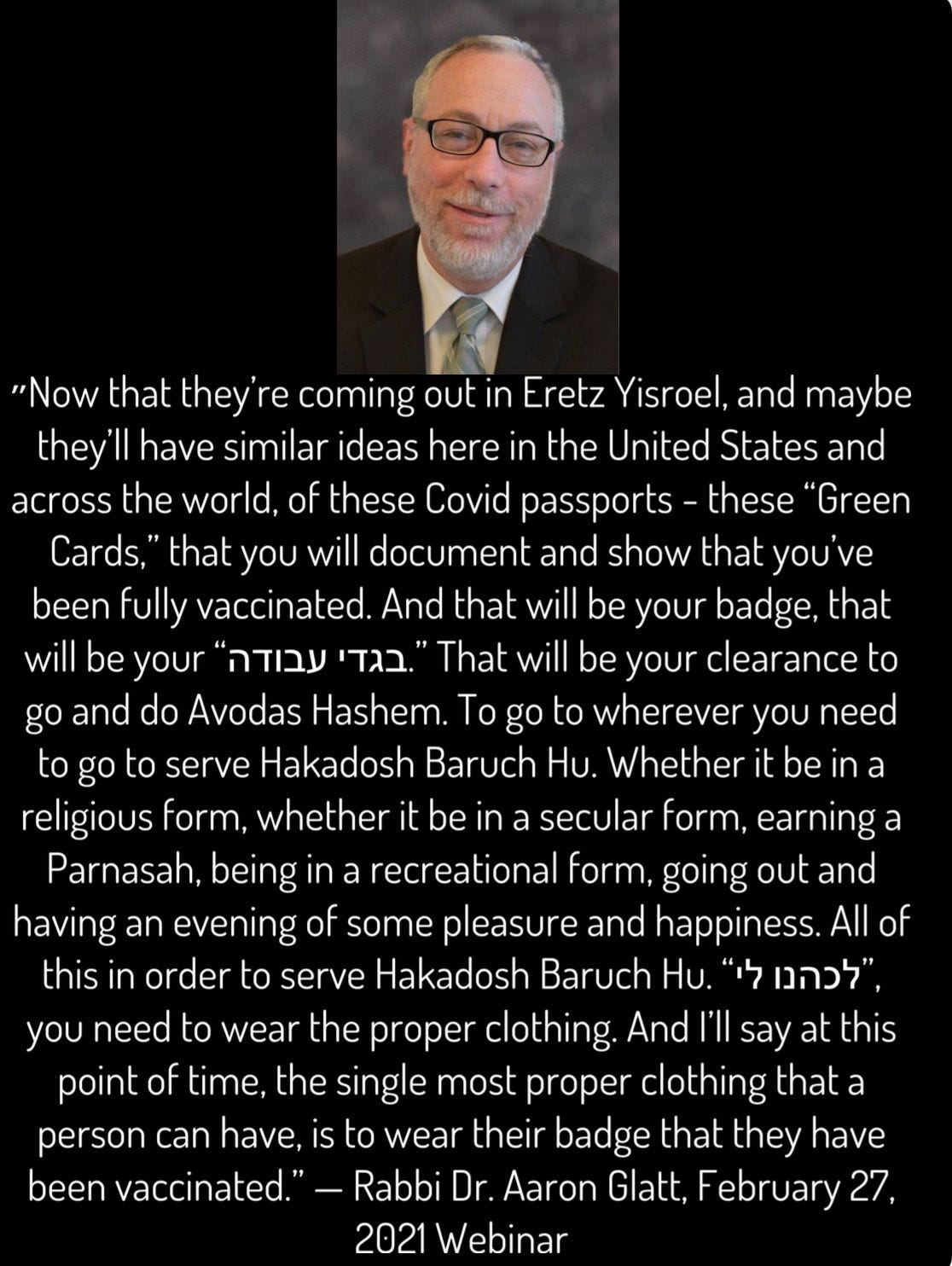 "Now that they're coming out in Eretz Yisroel, and maybe they'll have similar ideas here in the United States and across the world, of these Covid passports - these "Green Cards," that you will document and show that you've been fully vaccinated. And that will be your badge, that will be your "בגדי עבודה." That will be your clearance to go and do Avodas Hashem. To go to wherever you need to go to serve Hakadosh Baruch Hu. Whether it be in a religious form, whether it be in a secular form, earning a Parnasah, being in a recreational form, going out and having an evening of some pleasure and happiness. All of this in order to serve Hakadosh Baruch Hu. "לכהנו לי", you need to wear the proper clothing. And I'll say at this point of time, the single most proper clothing that a person can have, is to wear their badge that they have been vaccinated." — Rabbi Dr. Aaron Glatt, February 27, 2021 Webinar